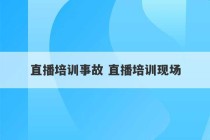 直播培训事故 直播培训现场